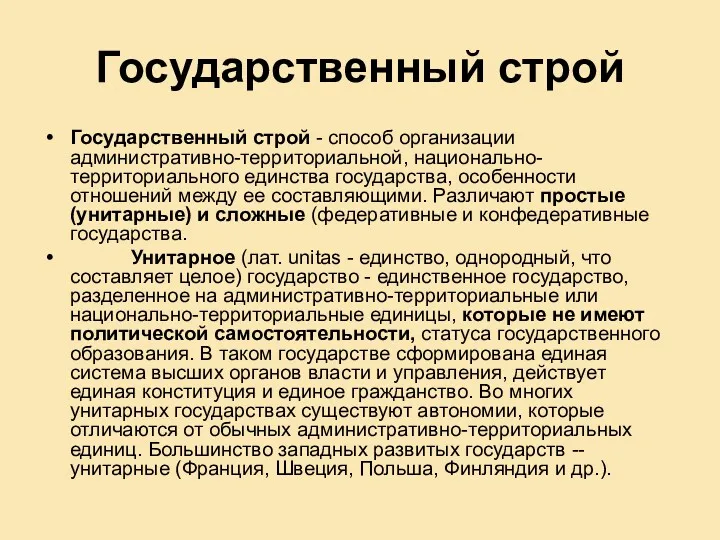 Государственный строй

• Государственный строй - способ организации административно-территориальной, национально-территориального единства государства, особенности отношений между ее составляющими. Различают простые (унитарные) и сложные (федеративные и конфедеративные государства.

• Унитарное (лат. unitas - единство, однородный, что составляет целое) государство - единственное государство, разделенное на административно-территориальные или национально-территориальные единицы, которые не имеют политической самостоятельности, статуса государственного образования. В таком государстве сформирована единая система высших органов власти и управления, действует единая конституция и единое гражданство. Во многих унитарных государствах существуют автономии, которые отличаются от обычных административно-территориальных единиц. Большинство западных развитых государств -- унитарные (Франция, Швеция, Польша, Финляндия и др.).